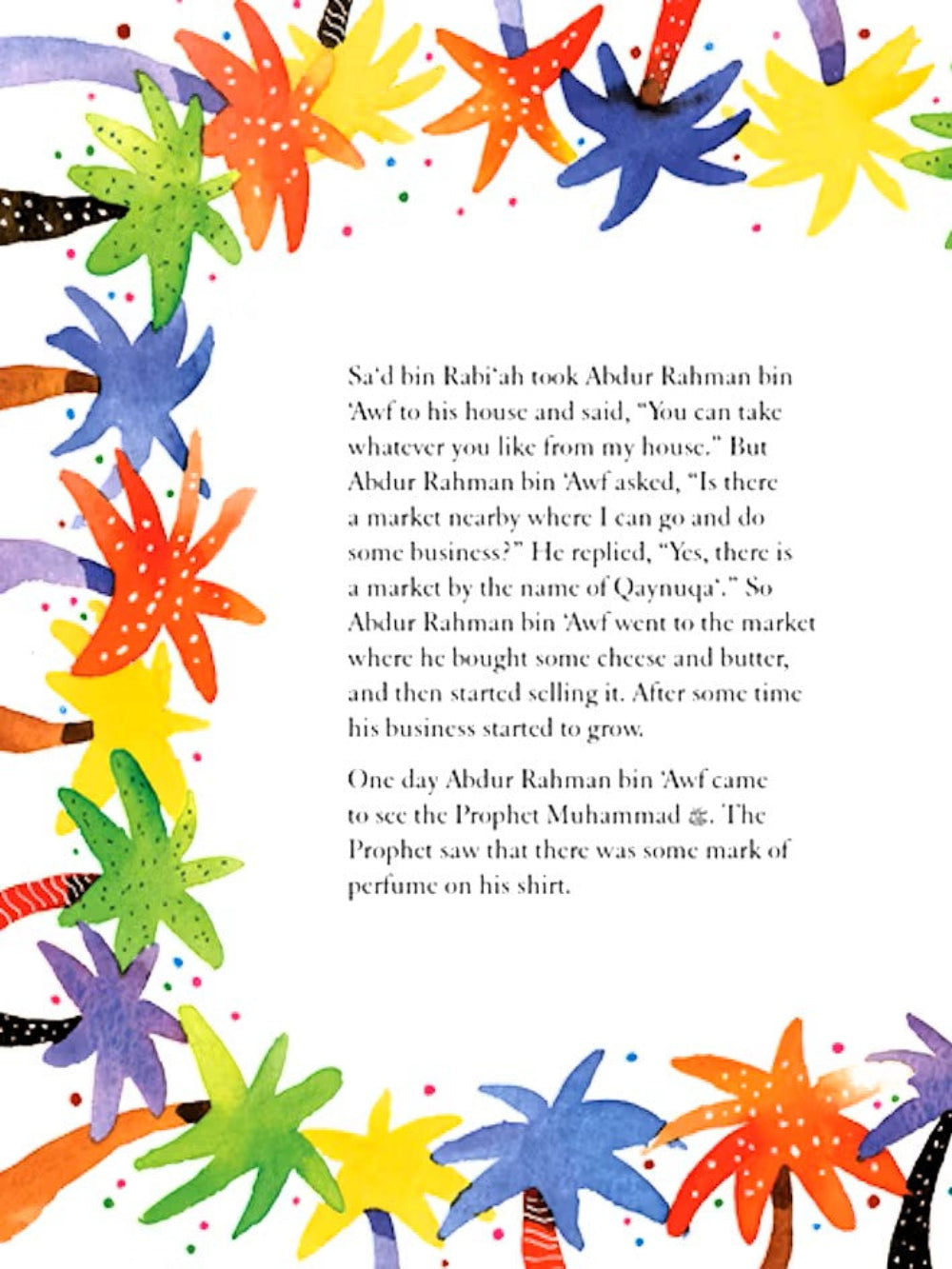 Sa'd bin Rabi'ah took Abdur Rahman bin 'Awf to his house and said, "You can take whatever you like from my house." But Abdur Rahman bin 'Awf asked, "Is there a market nearby where I can go and do some business?" He replied, "Yes, there is a market by the name of Qaynuqa'." So Abdur Rahman bin 'Awf went to the market where he bought some cheese and butter, and then started selling it. After some time his business started to grow.

One day Abdur Rahman bin 'Awf came to see the Prophet Muhammad ﷺ. The Prophet saw that there was some mark of perfume on his shirt.